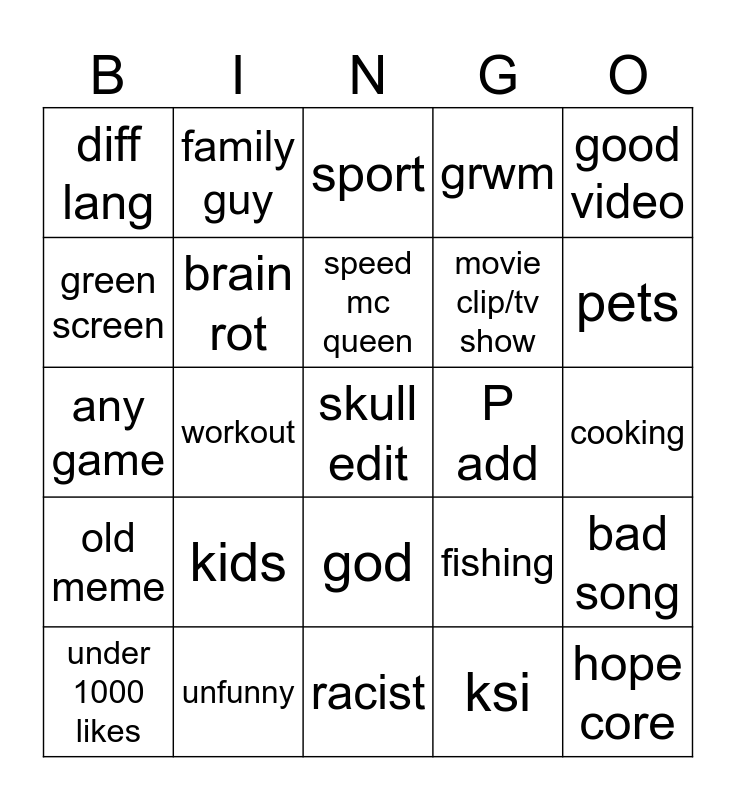 | B | I | N | G | O |
|---|---|---|---|---|
| diff lang | family guy | sport | grwm | good video |
| green screen | brain rot | speed mc queen | movie clip/tv show | pets |
| any game | workout | skull edit | P add | cooking |
| old meme | kids | god | fishing | bad song |
| under 1000 likes | unfunny | racist | ksi | hope core |